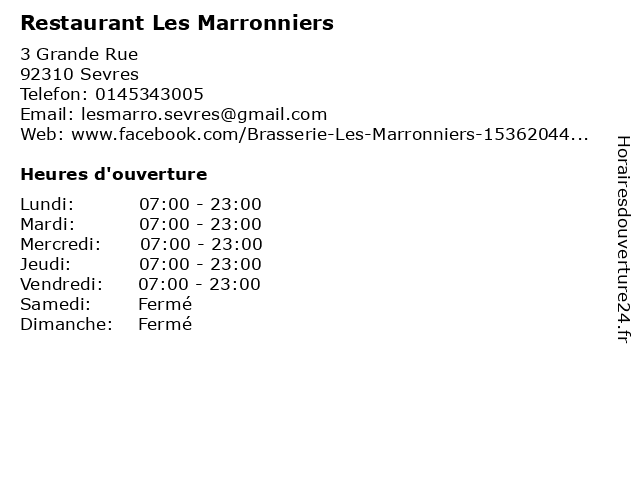 Restaurant Les Marronniers

3 Grande Rue
92310 Sevres
Telefon: 0145343005
Email: lesmarro.sevres@gmail.com
Web: www.facebook.com/Brasserie-Les-Marronniers-15362044...

Heures d'ouverture

Lundi: 07:00 - 23:00
Mardi: 07:00 - 23:00
Mercredi: 07:00 - 23:00
Jeudi: 07:00 - 23:00
Vendredi: 07:00 - 23:00
Samedi: Fermé
Dimanche: Fermé

Horairesdouverture24.fr